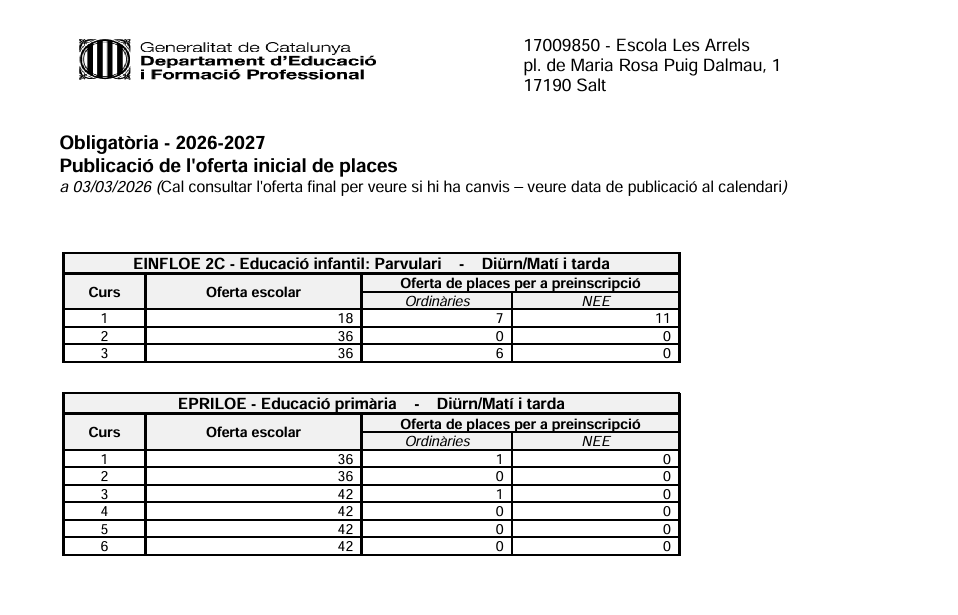 Generalitat de Catalunya
Departament d'Educació
i Formació Professional

17009850 - Escola Les Arrels
pl. de Maria Rosa Puig Dalmau, 1
17190 Salt

Obligatòria - 2026-2027
Publicació de l'oferta inicial de places
a 03/03/2026 (Cal consultar l'oferta final per veure si hi ha canvis – veure data de publicació al calendari)

EINFLOE 2C - Educació infantil: Parvulari - Diürn/Matí i tarda

| Curs | Oferta escolar | Oferta de places per a preinscripció: Ordinàries | Oferta de places per a preinscripció: NEE |
|---|---|---|---|
| 1 | 18 | 7 | 11 |
| 2 | 36 | 0 | 0 |
| 3 | 36 | 6 | 0 |

EPRILOE - Educació primària - Diürn/Matí i tarda

| Curs | Oferta escolar | Oferta de places per a preinscripció: Ordinàries | Oferta de places per a preinscripció: NEE |
|---|---|---|---|
| 1 | 36 | 1 | 0 |
| 2 | 36 | 0 | 0 |
| 3 | 42 | 1 | 0 |
| 4 | 42 | 0 | 0 |
| 5 | 42 | 0 | 0 |
| 6 | 42 | 0 | 0 |